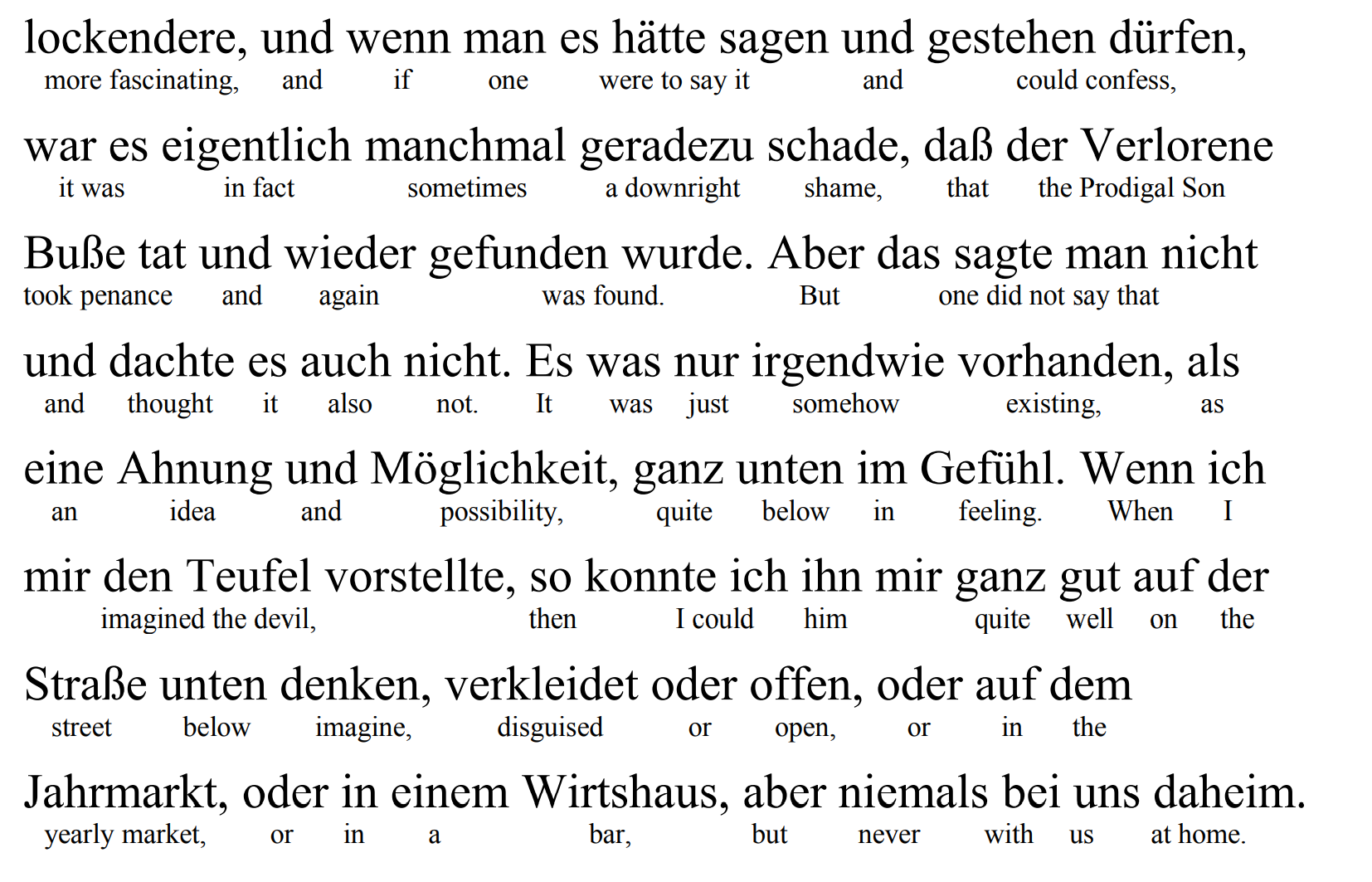 lockendere, und wenn man es hätte sagen und gestehen dürfen,
more fascinating, and if one were to say it and could confess,

war es eigentlich manchmal geradezu schade, daß der Verlorene
it was in fact sometimes a downright shame, that the Prodigal Son

Buße tat und wieder gefunden wurde. Aber das sagte man nicht
took penance and again was found. But one did not say that

und dachte es auch nicht. Es was nur irgendwie vorhanden, als
and thought it also not. It was just somehow existing, as

eine Ahnung und Möglichkeit, ganz unten im Gefühl. Wenn ich
an idea and possibility, quite below in feeling. When I

mir den Teufel vorstellte, so konnte ich ihn mir ganz gut auf der
imagined the devil, then I could him quite well on the

Straße unten denken, verkleidet oder offen, oder auf dem
street below imagine, disguised or open, or in the

Jahrmarkt, oder in einem Wirtshaus, aber niemals bei uns daheim.
yearly market, or in a bar, but never with us at home.